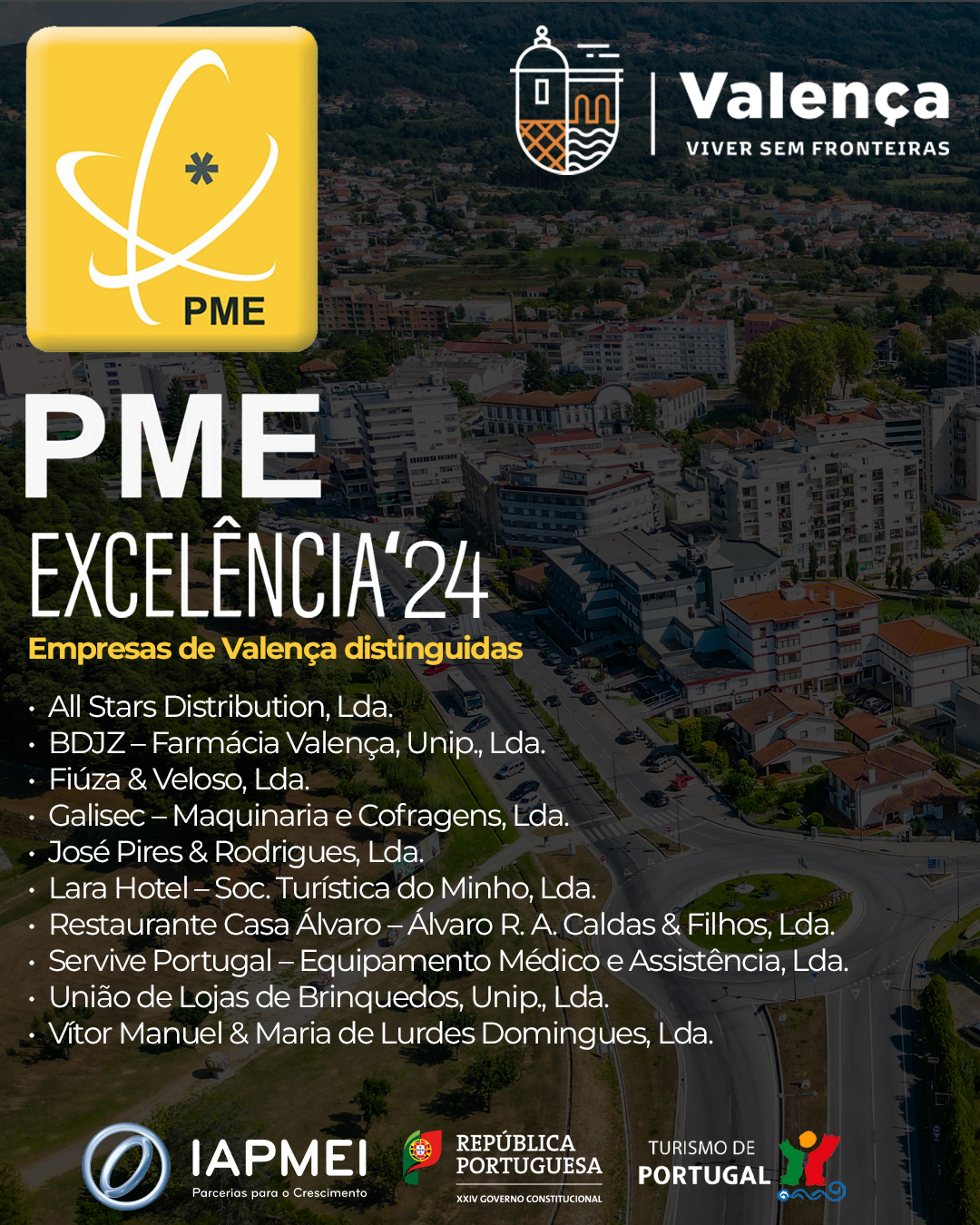 PME

Valença
VIVER SEM FRONTEIRAS

PME
EXCELÊNCIA'24
Empresas de Valença distinguidas

• All Stars Distribution, Lda.
• BDJZ – Farmácia Valença, Unip., Lda.
• Fiúza & Veloso, Lda.
• Galisec – Maquinaria e Cofragens, Lda.
• José Pires & Rodrigues, Lda.
• Lara Hotel – Soc. Turística do Minho, Lda.
• Restaurante Casa Álvaro – Álvaro R. A. Caldas & Filhos, Lda.
• Servive Portugal – Equipamento Médico e Assistência, Lda.
• União de Lojas de Brinquedos, Unip., Lda.
• Vítor Manuel & Maria de Lurdes Domingues, Lda.

IAPMEI
Parcerias para o Crescimento

REPÚBLICA PORTUGUESA
XXIV GOVERNO CONSTITUCIONAL

TURISMO DE PORTUGAL